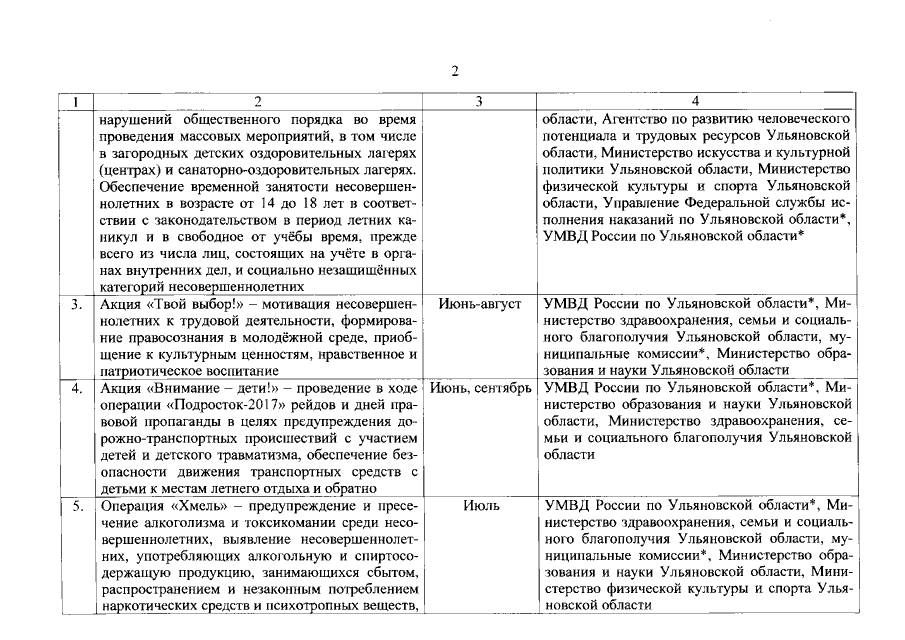 2

| 1 | 2 | 3 | 4 |
|---|---|---|---|
| | нарушений общественного порядка во время проведения массовых мероприятий, в том числе в загородных детских оздоровительных лагерях (центрах) и санаторно-оздоровительных лагерях. Обеспечение временной занятости несовершеннолетних в возрасте от 14 до 18 лет в соответствии с законодательством в период летних каникул и в свободное от учёбы время, прежде всего из числа лиц, состоящих на учёте в органах внутренних дел, и социально незащищённых категорий несовершеннолетних | | области, Агентство по развитию человеческого потенциала и трудовых ресурсов Ульяновской области, Министерство искусства и культурной политики Ульяновской области, Министерство физической культуры и спорта Ульяновской области, Управление Федеральной службы исполнения наказаний по Ульяновской области*, УМВД России по Ульяновской области* |
| 3. | Акция «Твой выбор!» – мотивация несовершеннолетних к трудовой деятельности, формирование правосознания в молодёжной среде, приобщение к культурным ценностям, нравственное и патриотическое воспитание | Июнь-август | УМВД России по Ульяновской области*, Министерство здравоохранения, семьи и социального благополучия Ульяновской области, муниципальные комиссии*, Министерство образования и науки Ульяновской области |
| 4. | Акция «Внимание – дети!» – проведение в ходе операции «Подросток-2017» рейдов и дней правовой пропаганды в целях предупреждения дорожно-транспортных происшествий с участием детей и детского травматизма, обеспечение безопасности движения транспортных средств с детьми к местам летнего отдыха и обратно | Июнь, сентябрь | УМВД России по Ульяновской области*, Министерство образования и науки Ульяновской области, Министерство здравоохранения, семьи и социального благополучия Ульяновской области |
| 5. | Операция «Хмель» – предупреждение и пресечение алкоголизма и токсикомании среди несовершеннолетних, выявление несовершеннолетних, употребляющих алкогольную и спиртосодержащую продукцию, занимающихся сбытом, распространением и незаконным потреблением наркотических средств и психотропных веществ, | Июль | УМВД России по Ульяновской области*, Министерство здравоохранения, семьи и социального благополучия Ульяновской области, муниципальные комиссии*, Министерство образования и науки Ульяновской области, Министерство физической культуры и спорта Ульяновской области |